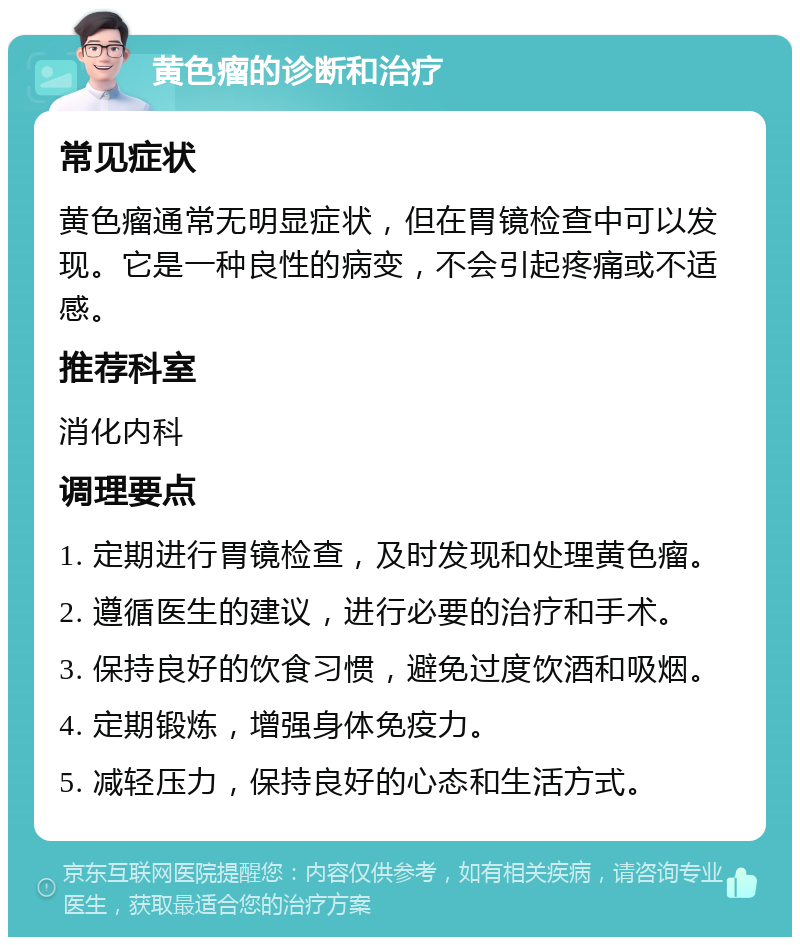 黄色瘤的诊断和治疗

常见症状

黄色瘤通常无明显症状，但在胃镜检查中可以发现。它是一种良性的病变，不会引起疼痛或不适感。

推荐科室

消化内科

调理要点

1. 定期进行胃镜检查，及时发现和处理黄色瘤。
2. 遵循医生的建议，进行必要的治疗和手术。
3. 保持良好的饮食习惯，避免过度饮酒和吸烟。
4. 定期锻炼，增强身体免疫力。
5. 减轻压力，保持良好的心态和生活方式。

京东互联网医院提醒您：内容仅供参考，如有相关疾病，请咨询专业医生，获取最适合您的治疗方案